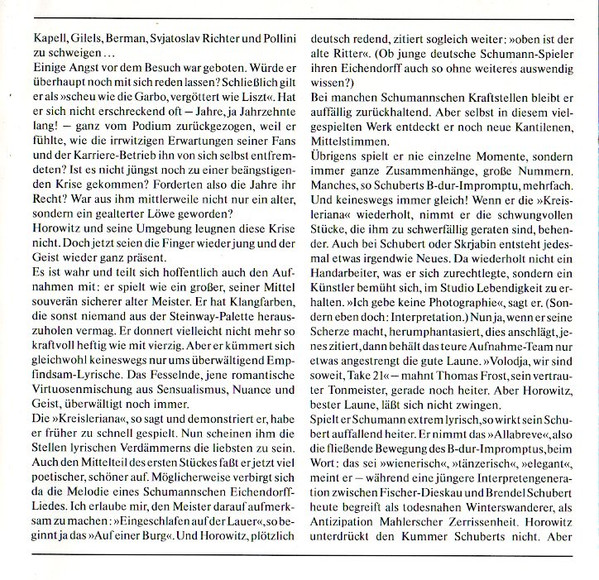 Kapell, Gilels, Berman, Svjatoslav Richter und Pollini zu schweigen…
Einige Angst vor dem Besuch war geboten. Würde er überhaupt noch mit sich reden lassen? Schließlich gilt er als »scheu wie die Garbo, vergöttert wie Liszt«. Hat er sich nicht erschreckend oft – Jahre, ja Jahrzehnte lang! – ganz vom Podium zurückgezogen, weil er fühlte, wie die irrwitzigen Erwartungen seiner Fans und der Karriere-Betrieb ihn von sich selbst entfremdeten? Ist es nicht jüngst noch zu einer beängstigenden Krise gekommen? Forderten also die Jahre ihr Recht? War aus ihm mittlerweile nicht nur ein alter, sondern ein gealterter Löwe geworden?
Horowitz und seine Umgebung leugnen diese Krise nicht. Doch jetzt seien die Finger wieder jung und der Geist wieder ganz präsent.
Es ist wahr und teilt sich hoffentlich auch den Aufnahmen mit: er spielt wie ein großer, seiner Mittel souverän sicherer alter Meister. Er hat Klangfarben, die sonst niemand aus der Steinway-Palette herauszuholen vermag. Er donnert vielleicht nicht mehr so kraftvoll heftig wie mit vierzig. Aber er kümmert sich gleichwohl keineswegs nur ums überwältigend Empfindsam-Lyrische. Das Fesselnde, jene romantische Virtuosenmischung aus Sensualismus, Nuance und Geist, überwältigt noch immer.
Die »Kreisleriana«, so sagt und demonstriert er, habe er früher zu schnell gespielt. Nun scheinen ihm die Stellen lyrischen Verdämmerns die liebsten zu sein. Auch den Mittelteil des ersten Stückes faßt er jetzt viel poetischer, schöner auf. Möglicherweise verbirgt sich da die Melodie eines Schumannschen Eichendorff-Liedes. Ich erlaube mir, den Meister darauf aufmerksam zu machen: »Eingeschlafen auf der Lauer«, so beginnt ja das »Auf einer Burg«. Und Horowitz, plötzlich deutsch redend, zitiert sogleich weiter: »oben ist der alte Ritter«. (Ob junge deutsche Schumann-Spieler ihren Eichendorff auch so ohne weiteres auswendig wissen?)
Bei manchen Schumannschen Kraftstellen bleibt er auffällig zurückhaltend. Aber selbst in diesem vielgespielten Werk entdeckt er noch neue Kantilenen, Mittelstimmen.
Übrigens spielt er nie einzelne Momente, sondern immer ganze Zusammenhänge, große Nummern. Manches, so Schuberts B-dur-Impromptu, mehrfach. Und keineswegs immer gleich! Wenn er die »Kreisleriana« wiederholt, nimmt er die schwungvollen Stücke, die ihm zu schwerfällig geraten sind, behender. Auch bei Schubert oder Skrjabin entsteht jedesmal etwas irgendwie Neues. Da wiederholt nicht ein Handarbeiter, was er sich zurechtlegte, sondern ein Künstler bemüht sich, im Studio Lebendigkeit zu erhalten. »Ich gebe keine Photographie«, sagt er. (Sondern eben doch: Interpretation.) Nun ja, wenn er seine Scherze macht, herumphantasiert, dies anschlägt, jenes zitiert, dann behält das teure Aufnahme-Team nur etwas angestrengt die gute Laune. »Volodja, wir sind soweit, Take 21« – mahnt Thomas Frost, sein vertrauter Tonmeister, gerade noch heiter. Aber Horowitz, bester Laune, läßt sich nicht zwingen.
Spielt er Schumann extrem lyrisch, so wirkt sein Schubert auffallend heiter. Er nimmt das »Allabreve«, also die fließende Bewegung des B-dur-Impromptus, beim Wort: das sei »wienerisch«, »tänzerisch«, »elegant«, meint er – während eine jüngere Interpretengeneration zwischen Fischer-Dieskau und Brendel Schubert heute begreift als todesnahen Winterswanderer, als Antizipation Mahlerscher Zerrissenheit. Horowitz unterdrückt den Kummer Schuberts nicht. Aber